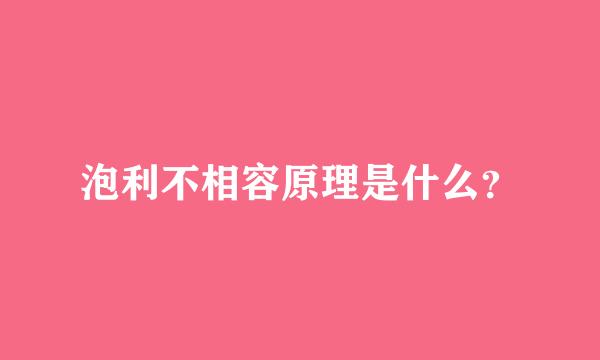 泡利不相容原理是什么？